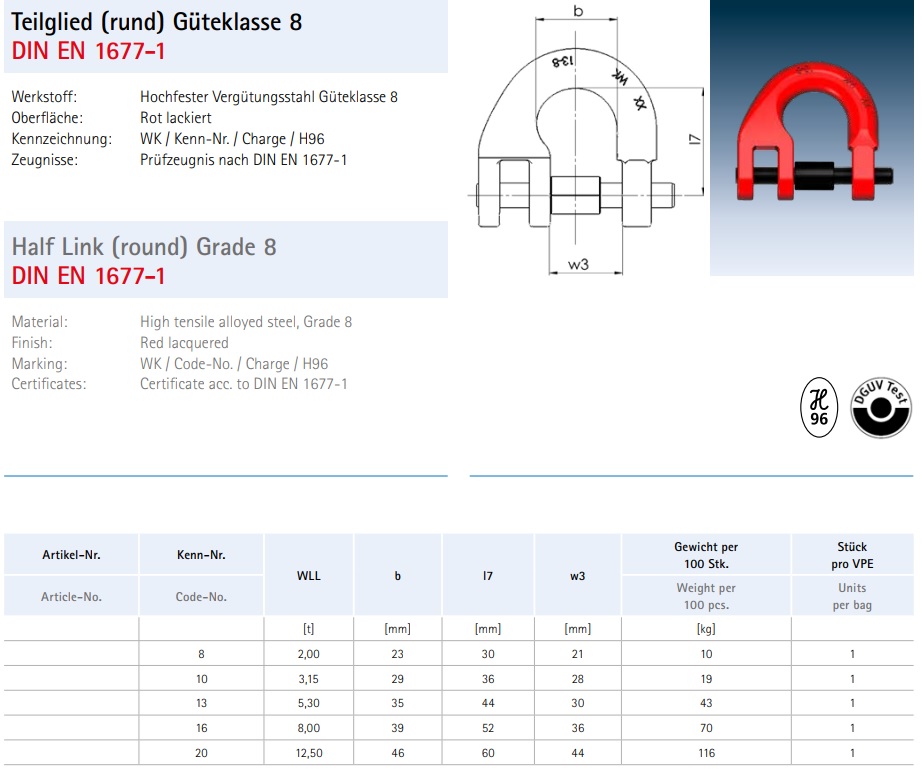 Teilglied (rund) Güteklasse 8
DIN EN 1677-1

Werkstoff: Hochfester Vergütungsstahl Güteklasse 8
Oberfläche: Rot lackiert
Kennzeichnung: WK / Kenn-Nr. / Charge / H96
Zeugnisse: Prüfzeugnis nach DIN EN 1677-1

Half Link (round) Grade 8
DIN EN 1677-1

Material: High tensile alloyed steel, Grade 8
Finish: Red lacquered
Marking: WK / Code-No. / Charge / H96
Certificates: Certificate acc. to DIN EN 1677-1

b
13-8
WK
XX
l7
w3

H
96

DGUV Test

| Artikel-Nr. Article-No. | Kenn-Nr. Code-No. | WLL | b | l7 | w3 | Gewicht per 100 Stk. Weight per 100 pcs. | Stück pro VPE Units per bag |
|---|---|---|---|---|---|---|---|
| | | [t] | [mm] | [mm] | [mm] | [kg] | |
| | 8 | 2,00 | 23 | 30 | 21 | 10 | 1 |
| | 10 | 3,15 | 29 | 36 | 28 | 19 | 1 |
| | 13 | 5,30 | 35 | 44 | 30 | 43 | 1 |
| | 16 | 8,00 | 39 | 52 | 36 | 70 | 1 |
| | 20 | 12,50 | 46 | 60 | 44 | 116 | 1 |